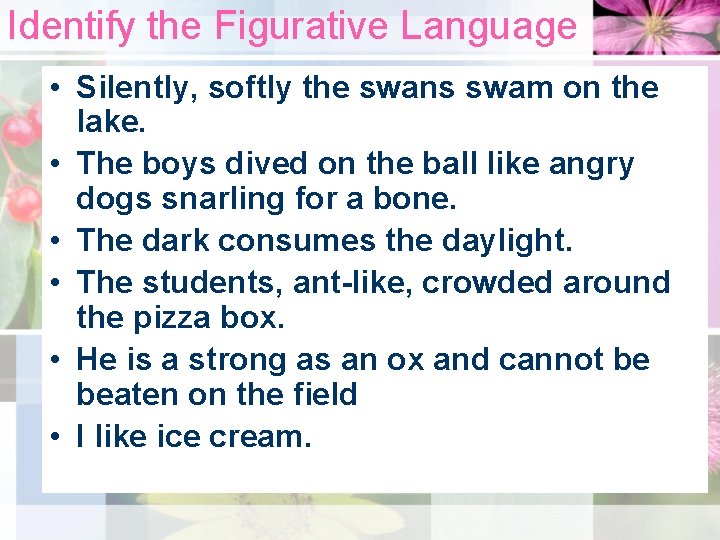 Identify the Figurative Language

• Silently, softly the swans swam on the lake.
• The boys dived on the ball like angry dogs snarling for a bone.
• The dark consumes the daylight.
• The students, ant-like, crowded around the pizza box.
• He is a strong as an ox and cannot be beaten on the field
• I like ice cream.